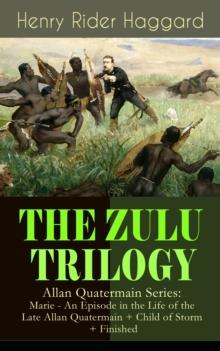 Henry Rider Haggard

THE ZULU TRILOGY

Allan Quatermain Series:
Marie - An Episode in the Life of the Late Allan Quatermain + Child of Storm + Finished